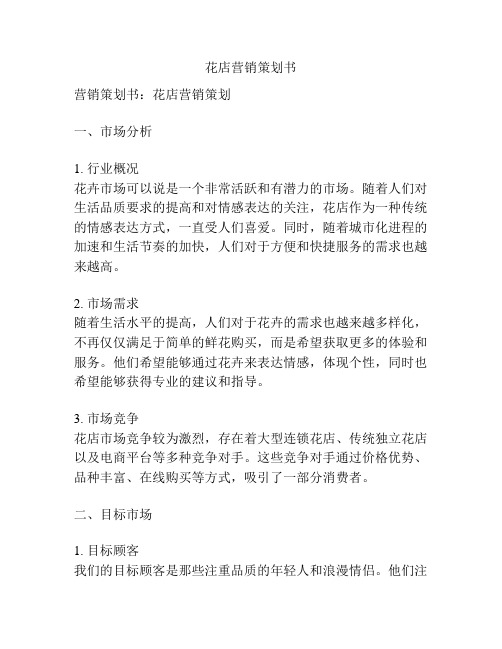 花店营销策划书

营销策划书：花店营销策划

一、市场分析

1. 行业概况
花卉市场可以说是一个非常活跃和有潜力的市场。随着人们对生活品质要求的提高和对情感表达的关注，花店作为一种传统的情感表达方式，一直受人们喜爱。同时，随着城市化进程的加速和生活节奏的加快，人们对于方便和快捷服务的需求也越来越高。

2. 市场需求
随着生活水平的提高，人们对于花卉的需求也越来越多样化，不再仅仅满足于简单的鲜花购买，而是希望获取更多的体验和服务。他们希望能够通过花卉来表达情感，体现个性，同时也希望能够获得专业的建议和指导。

3. 市场竞争
花店市场竞争较为激烈，存在着大型连锁花店、传统独立花店以及电商平台等多种竞争对手。这些竞争对手通过价格优势、品种丰富、在线购买等方式，吸引了一部分消费者。

二、目标市场

1. 目标顾客
我们的目标顾客是那些注重品质的年轻人和浪漫情侣。他们注